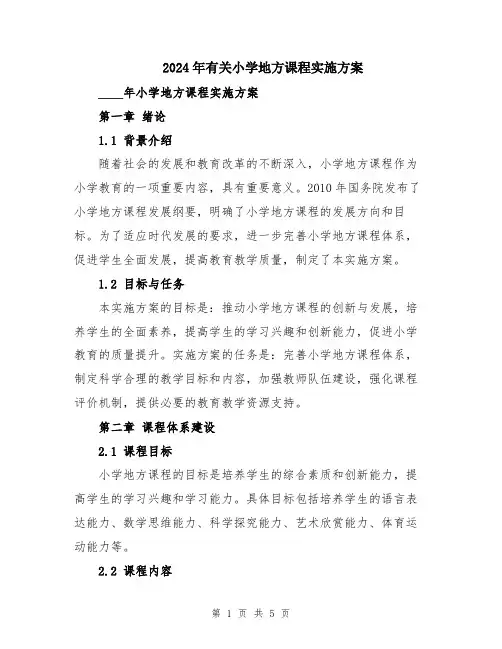 2024年有关小学地方课程实施方案

____年小学地方课程实施方案

第一章 绪论

1.1 背景介绍

随着社会的发展和教育改革的不断深入，小学地方课程作为小学教育的一项重要内容，具有重要意义。2010年国务院发布了小学地方课程发展纲要，明确了小学地方课程的发展方向和目标。为了适应时代发展的要求，进一步完善小学地方课程体系，促进学生全面发展，提高教育教学质量，制定了本实施方案。

1.2 目标与任务

本实施方案的目标是：推动小学地方课程的创新与发展，培养学生的全面素养，提高学生的学习兴趣和创新能力，促进小学教育的质量提升。实施方案的任务是：完善小学地方课程体系，制定科学合理的教学目标和内容，加强教师队伍建设，强化课程评价机制，提供必要的教育教学资源支持。

第二章 课程体系建设

2.1 课程目标

小学地方课程的目标是培养学生的综合素质和创新能力，提高学生的学习兴趣和学习能力。具体目标包括培养学生的语言表达能力、数学思维能力、科学探究能力、艺术欣赏能力、体育运动能力等。

2.2 课程内容

第 1 页 共 5 页